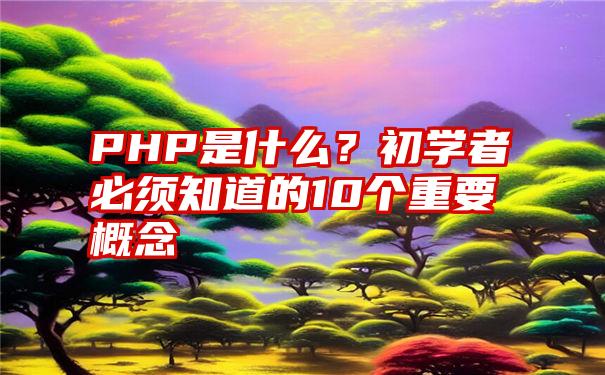 PHP是什么？初学者必须知道的10个重要概念